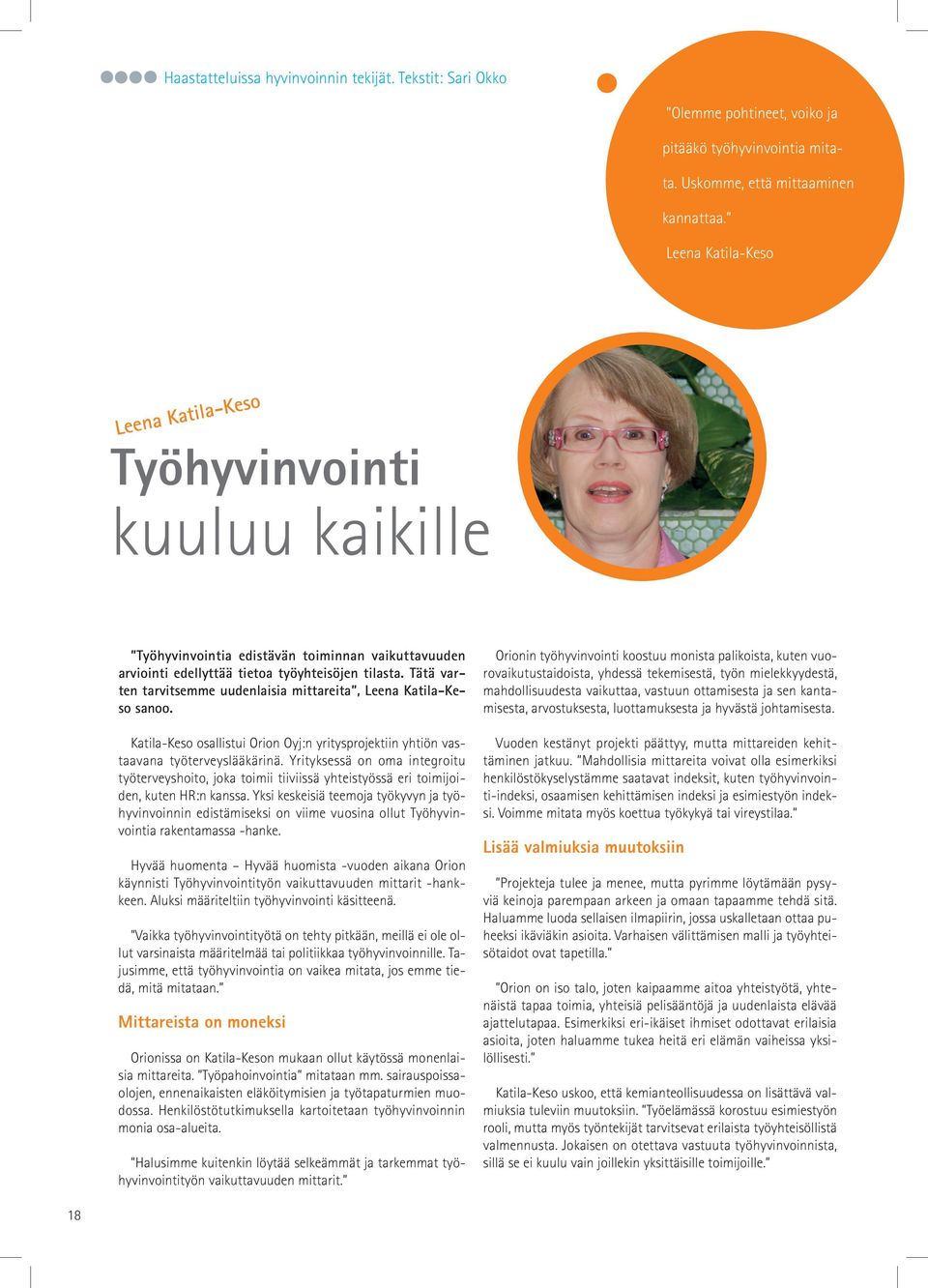 Haastatteluissa hyvinvoinnin tekijät. Tekstit: Sari Okko

"Olemme pohtineet, voiko ja pitääkö työhyvinvointia mitata. Uskomme, että mittaaminen kannattaa."

Leena Katila-Keso

Leena Katila-Keso

Työhyvinvointi kuuluu kaikille

"Työhyvinvointia edistävän toiminnan vaikuttavuuden arviointi edellyttää tietoa työyhteisöjen tilasta. Tätä varten tarvitsemme uudenlaisia mittareita", Leena Katila-Keso sanoo.

Katila-Keso osallistui Orion Oyj:n yritysprojektiin yhtiön vastaavana työterveyslääkärinä. Yrityksessä on oma integroitu työterveyshoito, joka toimii tiiviissä yhteistyössä eri toimijoiden, kuten HR:n kanssa. Yksi keskeisiä teemoja työkyvyn ja työhyvinvoinnin edistämiseksi on viime vuosina ollut Työhyvinvointia rakentamassa -hanke.

Hyvää huomenta – Hyvää huomista -vuoden aikana Orion käynnisti Työhyvinvointityön vaikuttavuuden mittarit -hankkeen. Aluksi määriteltiin työhyvinvointi käsitteenä.

"Vaikka työhyvinvointityötä on tehty pitkään, meillä ei ole ollut varsinaista määritelmää tai politiikkaa työhyvinvoinnille. Tajusimme, että työhyvinvointia on vaikea mitata, jos emme tiedä, mitä mitataan."

Mittareista on moneksi

Orionissa on Katila-Keson mukaan ollut käytössä monenlaisia mittareita. "Työpahoinvointia" mitataan mm. sairauspoissaolojen, ennenaikaisten eläköitymisien ja työtapaturmien muodossa. Henkilöstötutkimuksella kartoitetaan työhyvinvoinnin monia osa-alueita.

"Halusimme kuitenkin löytää selkeämmät ja tarkemmat työhyvinvointityön vaikuttavuuden mittarit."

Orionin työhyvinvointi koostuu monista palikoista, kuten vuorovaikutustaidoista, yhdessä tekemisestä, työn mielekkyydestä, mahdollisuudesta vaikuttaa, vastuun ottamisesta ja sen kantamisesta, arvostuksesta, luottamuksesta ja hyvästä johtamisesta.

Vuoden kestänyt projekti päättyy, mutta mittareiden kehittäminen jatkuu. "Mahdollisia mittareita voivat olla esimerkiksi henkilöstökyselystämme saatavat indeksit, kuten työhyvinvointi-indeksi, osaamisen kehittämisen indeksi ja esimiestyön indeksi. Voimme mitata myös koettua työkykyä tai vireystilaa."

Lisää valmiuksia muutoksiin

"Projekteja tulee ja menee, mutta pyrimme löytämään pysyviä keinoja parempaan arkeen ja omaan tapaamme tehdä sitä. Haluamme luoda sellaisen ilmapiirin, jossa uskalletaan ottaa puheeksi ikäviäkin asioita. Varhaisen välittämisen malli ja työyhteisötaidot ovat tapetilla."

"Orion on iso talo, joten kaipaamme aitoa yhteistyötä, yhtenäistä tapaa toimia, yhteisiä pelisääntöjä ja uudenlaista elävää ajattelutapaa. Esimerkiksi eri-ikäiset ihmiset odottavat erilaisia asioita, joten haluamme tukea heitä eri elämän vaiheissa yksilöllisesti."

Katila-Keso uskoo, että kemianteollisuudessa on lisättävä valmiuksia tuleviin muutoksiin. "Työelämässä korostuu esimiestyön rooli, mutta myös työntekijät tarvitsevat erilaista työyhteisöllistä valmennusta. Jokaisen on otettava vastuuta työhyvinvoinnista, sillä se ei kuulu vain joillekin yksittäisille toimijoille."

18